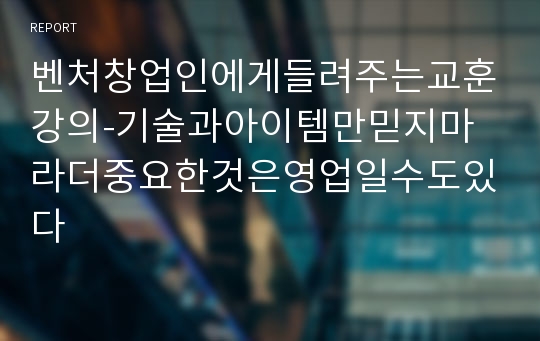 REPORT

벤처창업인에게들려주는교훈강의-기술과아이템만믿지마라더중요한것은영업일수도있다